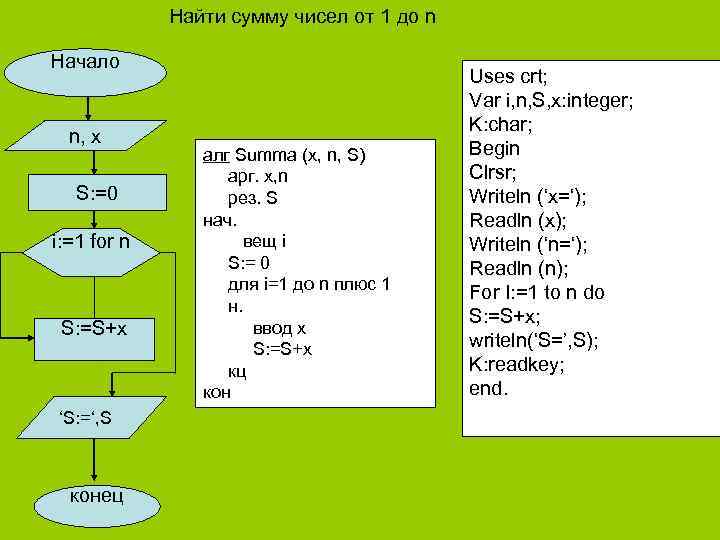 Найти сумму чисел от 1 до n

Начало

n, x

S:=0

i:=1 for n

S:=S+x

'S:=',S

конец

алг Summa (x, n, S)
арг. x,n
рез. S
нач.
вещ i
S:= 0
для i=1 до n плюс 1
н.
ввод x
S:=S+x
кц
кон

Uses crt;
Var i,n,S,x:integer;
K:char;
Begin
Clrsr;
Writeln ('x=');
Readln (x);
Writeln ('n=');
Readln (n);
For I:=1 to n do
S:=S+x;
writeln('S=',S);
K:readkey;
end.